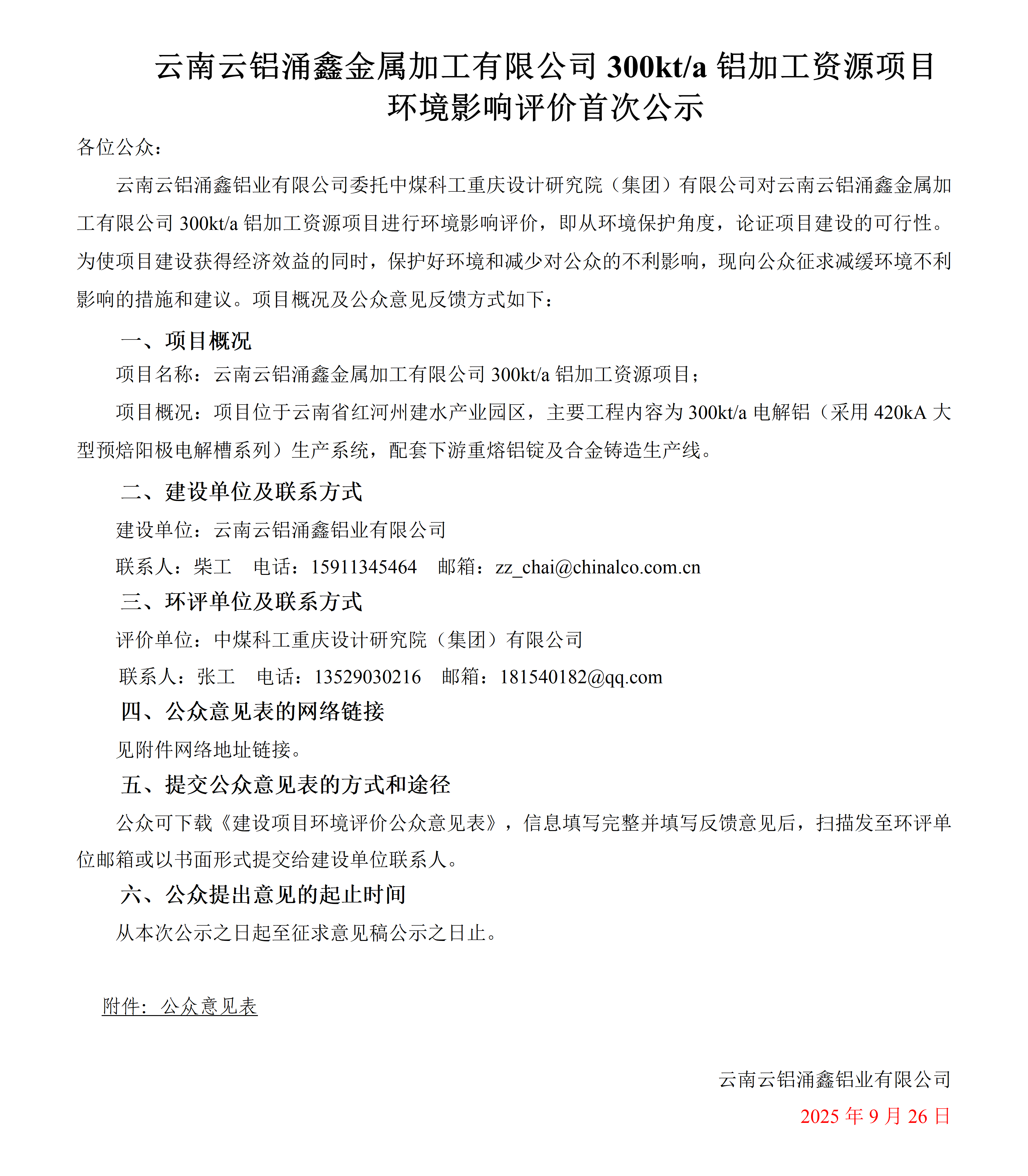 云南云铝涌鑫金属加工有限公司 300kt/a 铝加工资源项目环境影响评价首次公示

各位公众：

云南云铝涌鑫铝业有限公司委托中煤科工重庆设计研究院（集团）有限公司对云南云铝涌鑫金属加工有限公司 300kt/a 铝加工资源项目进行环境影响评价，即从环境保护角度，论证项目建设的可行性。为使项目建设获得经济效益的同时，保护好环境和减少对公众的不利影响，现向公众征求减缓环境不利影响的措施和建议。项目概况及公众意见反馈方式如下：

一、项目概况

项目名称：云南云铝涌鑫金属加工有限公司 300kt/a 铝加工资源项目；

项目概况：项目位于云南省红河州建水产业园区，主要工程内容为 300kt/a 电解铝（采用 420kA 大型预焙阳极电解槽系列）生产系统，配套下游重熔铝锭及合金铸造生产线。

二、建设单位及联系方式

建设单位：云南云铝涌鑫铝业有限公司

联系人：柴工　电话：15911345464　邮箱：zz_chai@chinalco.com.cn

三、环评单位及联系方式

评价单位：中煤科工重庆设计研究院（集团）有限公司

联系人：张工　电话：13529030216　邮箱：181540182@qq.com

四、公众意见表的网络链接

见附件网络地址链接。

五、提交公众意见表的方式和途径

公众可下载《建设项目环境评价公众意见表》，信息填写完整并填写反馈意见后，扫描发至环评单位邮箱或以书面形式提交给建设单位联系人。

六、公众提出意见的起止时间

从本次公示之日起至征求意见稿公示之日止。

附件：公众意见表

云南云铝涌鑫铝业有限公司

2025 年 9 月 26 日